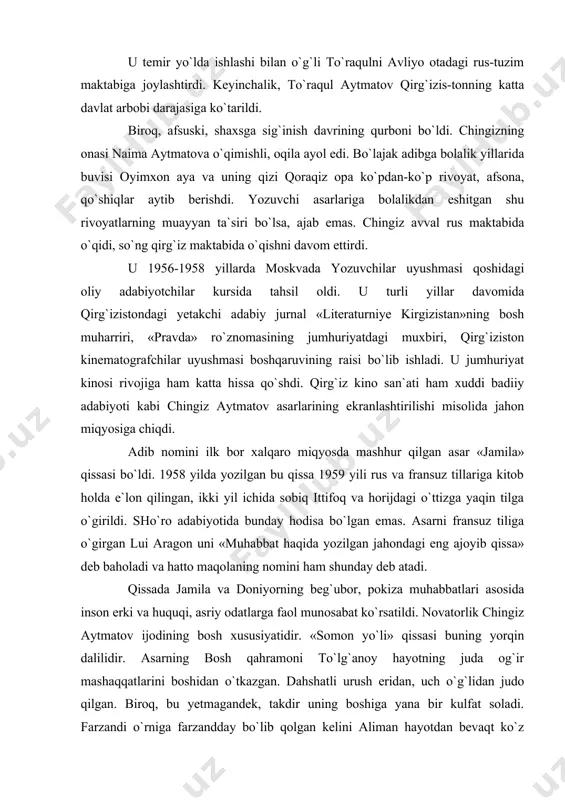 U temir yo`lda ishlashi bilan o`g`li To`raqulni Avliyo otadagi rus-tuzim maktabiga joylashtirdi. Keyinchalik, To`raqul Aytmatov Qirg`izis-tonning katta davlat arbobi darajasiga ko`tarildi.

Biroq, afsuski, shaxsga sig`inish davrining qurboni bo`ldi. Chingizning onasi Naima Aytmatova o`qimishli, oqila ayol edi. Bo`lajak adibga bolalik yillarida buvisi Oyimxon aya va uning qizi Qoraqiz opa ko`pdan-ko`p rivoyat, afsona, qo`shiqlar aytib berishdi. Yozuvchi asarlariga bolalikdan eshitgan shu rivoyatlarning muayyan ta`siri bo`lsa, ajab emas. Chingiz avval rus maktabida o`qidi, so`ng qirg`iz maktabida o`qishni davom ettirdi.

U 1956-1958 yillarda Moskvada Yozuvchilar uyushmasi qoshidagi oliy adabiyotchilar kursida tahsil oldi. U turli yillar davomida Qirg`izistondagi yetakchi adabiy jurnal «Literaturniye Kirgizistan»ning bosh muharriri, «Pravda» ro`znomasining jumhuriyatdagi muxbiri, Qirg`iziston kinematografchilar uyushmasi boshqaruvining raisi bo`lib ishladi. U jumhuriyat kinosi rivojiga ham katta hissa qo`shdi. Qirg`iz kino san`ati ham xuddi badiiy adabiyoti kabi Chingiz Aytmatov asarlarining ekranlashtirilishi misolida jahon miqyosiga chiqdi.

Adib nomini ilk bor xalqaro miqyosda mashhur qilgan asar «Jamila» qissasi bo`ldi. 1958 yilda yozilgan bu qissa 1959 yili rus va fransuz tillariga kitob holda e`lon qilingan, ikki yil ichida sobiq Ittifoq va horijdagi o`ttizga yaqin tilga o`girildi. SHo`ro adabiyotida bunday hodisa bo`lgan emas. Asarni fransuz tiliga o`girgan Lui Aragon uni «Muhabbat haqida yozilgan jahondagi eng ajoyib qissa» deb baholadi va hatto maqolaning nomini ham shunday deb atadi.

Qissada Jamila va Doniyorning beg`ubor, pokiza muhabbatlari asosida inson erki va huquqi, asriy odatlarga faol munosabat ko`rsatildi. Novatorlik Chingiz Aytmatov ijodining bosh xususiyatidir. «Somon yo`li» qissasi buning yorqin dalilidir. Asarning Bosh qahramoni To`lg`anoy hayotning juda og`ir mashaqqatlarini boshidan o`tkazgan. Dahshatli urush eridan, uch o`g`lidan judo qilgan. Biroq, bu yetmagandek, takdir uning boshiga yana bir kulfat soladi. Farzandi o`rniga farzandday bo`lib qolgan kelini Aliman hayotdan bevaqt ko`z